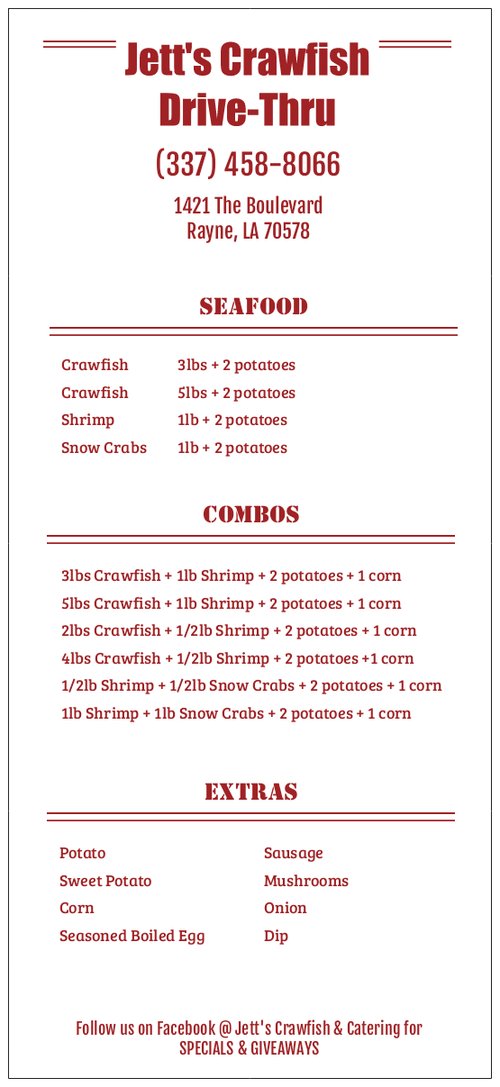 Jett's Crawfish Drive-Thru

(337) 458-8066

1421 The Boulevard
Rayne, LA 70578

SEAFOOD

| | |
|---|---|
| Crawfish | 3lbs + 2 potatoes |
| Crawfish | 5lbs + 2 potatoes |
| Shrimp | 1lb + 2 potatoes |
| Snow Crabs | 1lb + 2 potatoes |

COMBOS

3lbs Crawfish + 1lb Shrimp + 2 potatoes + 1 corn
5lbs Crawfish + 1lb Shrimp + 2 potatoes + 1 corn
2lbs Crawfish + 1/2lb Shrimp + 2 potatoes + 1 corn
4lbs Crawfish + 1/2lb Shrimp + 2 potatoes +1 corn
1/2lb Shrimp + 1/2lb Snow Crabs + 2 potatoes + 1 corn
1lb Shrimp + 1lb Snow Crabs + 2 potatoes + 1 corn

EXTRAS

Potato
Sweet Potato
Corn
Seasoned Boiled Egg

Sausage
Mushrooms
Onion
Dip

Follow us on Facebook @ Jett's Crawfish & Catering for SPECIALS & GIVEAWAYS